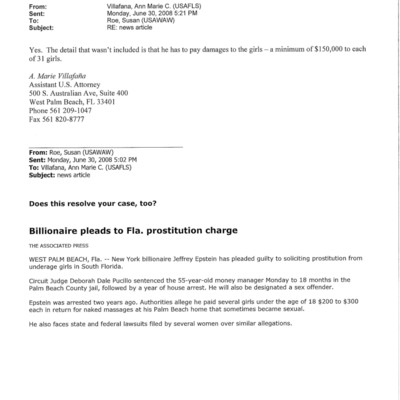 From: Villafana, Ann Marie C. (USAFLS)
Sent: Monday, June 30, 2008 5:21 PM
To: Roe, Susan (USAWAW)
Subject: RE: news article

Yes. The detail that wasn't included is that he has to pay damages to the girls – a minimum of $150,000 to each of 31 girls.

A. Marie Villafaña
Assistant U.S. Attorney
500 S. Australian Ave, Suite 400
West Palm Beach, FL 33401
Phone 561 209-1047
Fax 561 820-8777

From: Roe, Susan (USAWAW)
Sent: Monday, June 30, 2008 5:02 PM
To: Villafana, Ann Marie C. (USAFLS)
Subject: news article

Does this resolve your case, too?

Billionaire pleads to Fla. prostitution charge

THE ASSOCIATED PRESS

WEST PALM BEACH, Fla. -- New York billionaire Jeffrey Epstein has pleaded guilty to soliciting prostitution from underage girls in South Florida.

Circuit Judge Deborah Dale Pucillo sentenced the 55-year-old money manager Monday to 18 months in the Palm Beach County jail, followed by a year of house arrest. He will also be designated a sex offender.

Epstein was arrested two years ago. Authorities allege he paid several girls under the age of 18 $200 to $300 each in return for naked massages at his Palm Beach home that sometimes became sexual.

He also faces state and federal lawsuits filed by several women over similar allegations.